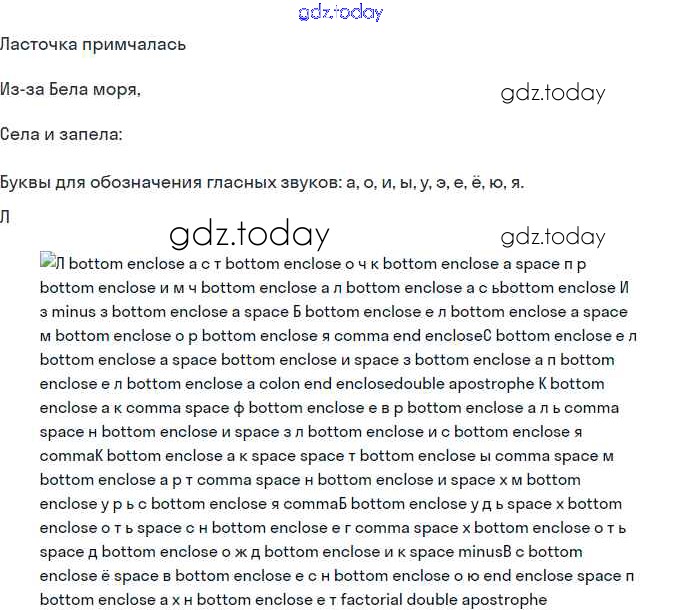 gdz.today

Ласточка примчалась

Из-за Бела моря,

gdz.today

Села и запела:

Буквы для обозначения гласных звуков: а, о, и, ы, у, э, е, ё, ю, я.

Л

gdz.today

gdz.today

Л bottom enclose а с т bottom enclose о ч к bottom enclose а space п р bottom enclose и м ч bottom enclose а л bottom enclose а с ьbottom enclose И з minus з bottom enclose а space Б bottom enclose е л bottom enclose а space м bottom enclose о р bottom enclose я comma end encloseС bottom enclose е л bottom enclose а space bottom enclose и space з bottom enclose а п bottom enclose е л bottom enclose а colon end enclosedouble apostrophe К bottom enclose а к comma space ф bottom enclose е в р bottom enclose а л ь comma space н bottom enclose и space з л bottom enclose и с bottom enclose я commaК bottom enclose а к space space т bottom enclose ы comma space м bottom enclose а р т comma space н bottom enclose и space х м bottom enclose у р ь с bottom enclose я commaБ bottom enclose у д ь space х bottom enclose о т ь space с н bottom enclose е г comma space х bottom enclose о т ь space д bottom enclose о ж д bottom enclose и к space minusВ с bottom enclose ё space в bottom enclose е с н bottom enclose о ю end enclose space п bottom enclose а х н bottom enclose е т factorial double apostrophe